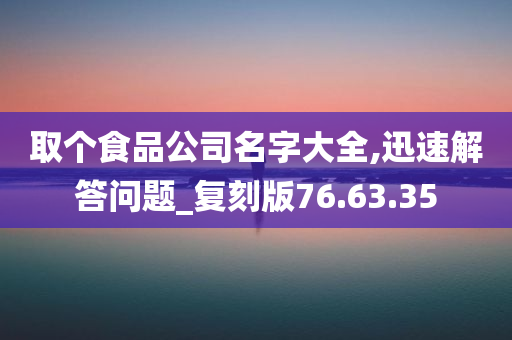 取个食品公司名字大全,迅速解答问题_复刻版76.63.35